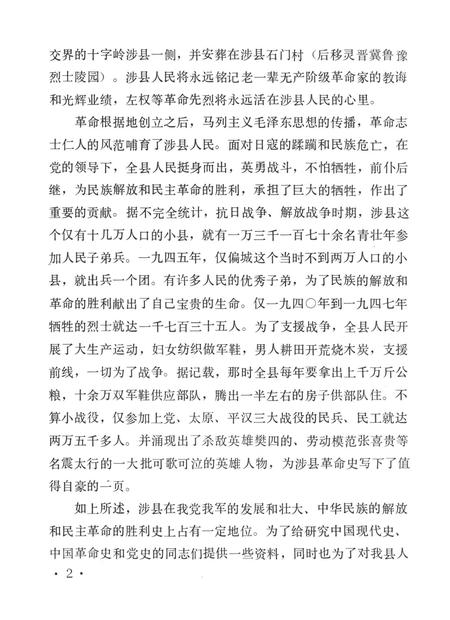 交界的十字岭涉县一侧，并安葬在涉县石门村（后移灵晋冀鲁豫烈士陵园）。涉县人民将永远铭记老一辈无产阶级革命家的教诲和光辉业绩，左权等革命先烈将永远活在涉县人民的心里。

革命根据地创立之后，马列主义毛泽东思想的传播，革命志士仁人的风范哺育了涉县人民。面对日寇的蹂躏和民族危亡，在党的领导下，全县人民挺身而出，英勇战斗，不怕牺牲，前仆后继，为民族解放和民主革命的胜利，承担了巨大的牺牲，作出了重要的贡献。据不完全统计，抗日战争、解放战争时期，涉县这个仅有十几万人口的小县，就有一万三千一百七十余名青壮年参加人民子弟兵。一九四五年，仅偏城这个当时不到两万人口的小县，就出兵一个团。有许多人民的优秀子弟，为了民族的解放和革命的胜利献出了自己宝贵的生命。仅一九四〇年到一九四七年牺牲的烈士就达一千七百三十五人。为了支援战争，全县人民开展了大生产运动，妇女纺织做军鞋，男人耕田开荒烧木炭，支援前线，一切为了战争。据记载，那时全县每年要拿出上千万斤公粮，十余万双军鞋供应部队，腾出一半左右的房子供部队住。不算小战役，仅参加上党、太原、平汉三大战役的民兵、民工就达两万五千多人。并涌现出了杀敌英雄樊四的、劳动模范张喜贵等名震太行的一大批可歌可泣的英雄人物，为涉县革命史写下了值得自豪的一页。

如上所述，涉县在我党我军的发展和壮大、中华民族的解放和民主革命的胜利史上占有一定地位。为了给研究中国现代史、中国革命史和党史的同志们提供一些资料，同时也为了对我县人

· 2 ·